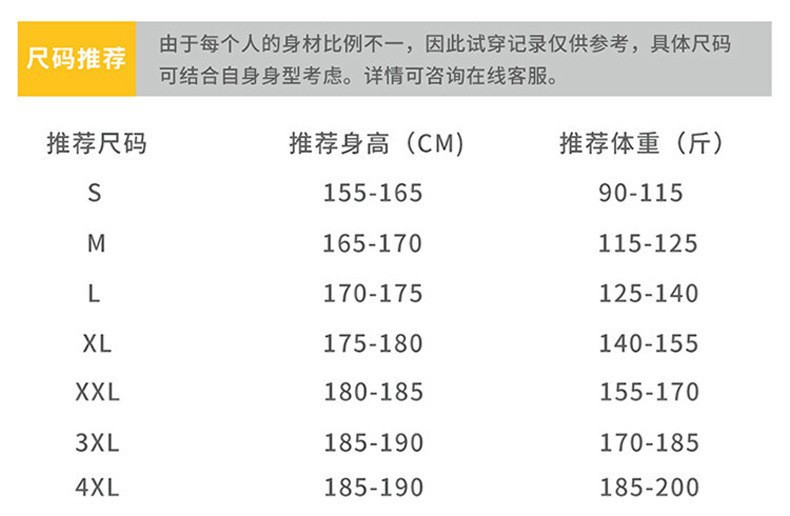 尺码推荐

由于每个人的身材比例不一，因此试穿记录仅供参考，具体尺码可结合自身身型考虑。详情可咨询在线客服。

| 推荐尺码 | 推荐身高（CM) | 推荐体重（斤） |
|---|---|---|
| S | 155-165 | 90-115 |
| M | 165-170 | 115-125 |
| L | 170-175 | 125-140 |
| XL | 175-180 | 140-155 |
| XXL | 180-185 | 155-170 |
| 3XL | 185-190 | 170-185 |
| 4XL | 185-190 | 185-200 |